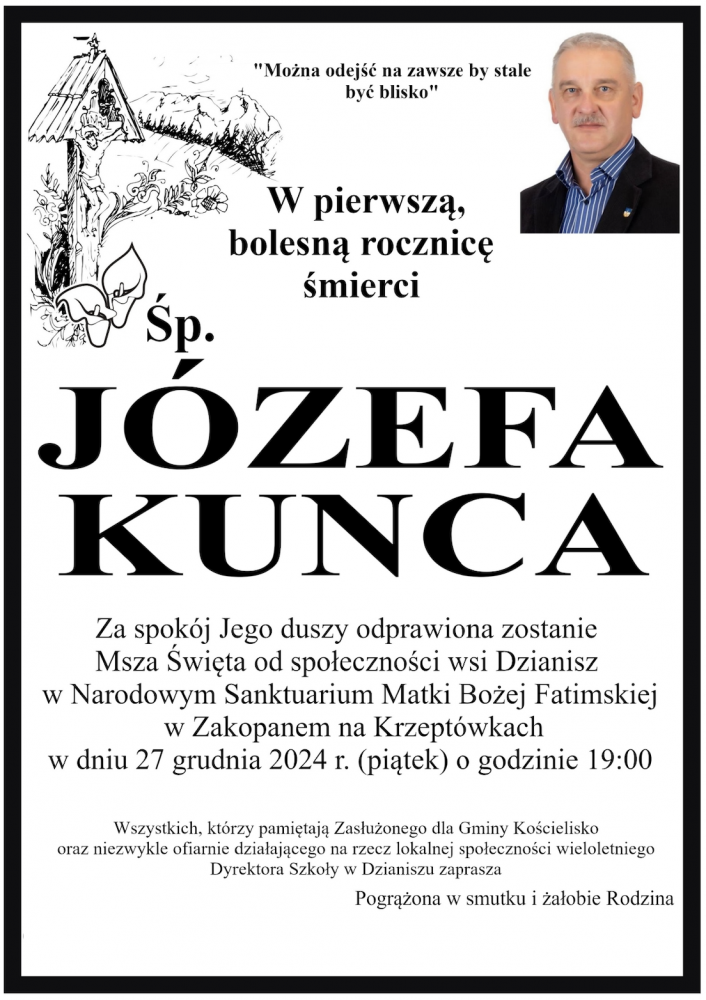 "Można odejść na zawsze by stale być blisko"

W pierwszą, bolesną rocznicę śmierci

Śp.

JÓZEFA KUNCA

Za spokój Jego duszy odprawiona zostanie Msza Święta od społeczności wsi Dzianisz w Narodowym Sanktuarium Matki Bożej Fatimskiej w Zakopanem na Krzeptówkach w dniu 27 grudnia 2024 r. (piątek) o godzinie 19:00

Wszystkich, którzy pamiętają Zasłużonego dla Gminy Kościelisko oraz niezwykle ofiarnie działającego na rzecz lokalnej społeczności wieloletniego Dyrektora Szkoły w Dzianiszu zaprasza

Pogrążona w smutku i żałobie Rodzina